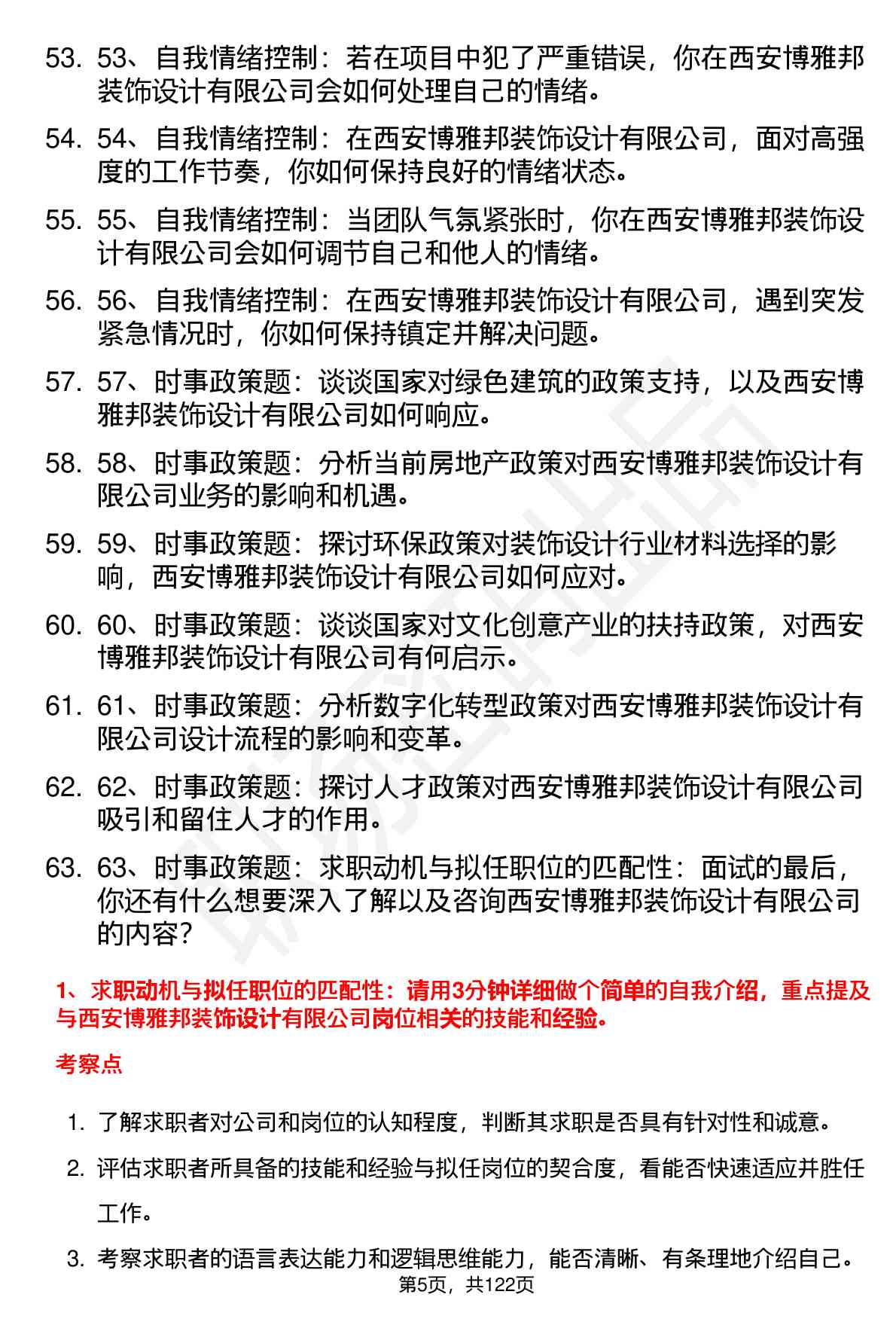 53. 53、自我情绪控制：若在项目中犯了严重错误，你在西安博雅邦装饰设计有限公司会如何处理自己的情绪。

54. 54、自我情绪控制：在西安博雅邦装饰设计有限公司，面对高强度的工作节奏，你如何保持良好的情绪状态。

55. 55、自我情绪控制：当团队气氛紧张时，你在西安博雅邦装饰设计有限公司会如何调节自己和他人的情绪。

56. 56、自我情绪控制：在西安博雅邦装饰设计有限公司，遇到突发紧急情况时，你如何保持镇定并解决问题。

57. 57、时事政策题：谈谈国家对绿色建筑的政策支持，以及西安博雅邦装饰设计有限公司如何响应。

58. 58、时事政策题：分析当前房地产政策对西安博雅邦装饰设计有限公司业务的影响和机遇。

59. 59、时事政策题：探讨环保政策对装饰设计行业材料选择的影响，西安博雅邦装饰设计有限公司如何应对。

60. 60、时事政策题：谈谈国家对文化创意产业的扶持政策，对西安博雅邦装饰设计有限公司有何启示。

61. 61、时事政策题：分析数字化转型政策对西安博雅邦装饰设计有限公司设计流程的影响和变革。

62. 62、时事政策题：探讨人才政策对西安博雅邦装饰设计有限公司吸引和留住人才的作用。

63. 63、时事政策题：求职动机与拟任职位的匹配性：面试的最后，你还有什么想要深入了解以及咨询西安博雅邦装饰设计有限公司的内容？

1、求职动机与拟任职位的匹配性：请用3分钟详细做个简单的自我介绍，重点提及与西安博雅邦装饰设计有限公司岗位相关的技能和经验。

考察点

1. 了解求职者对公司和岗位的认知程度，判断其求职是否具有针对性和诚意。

2. 评估求职者所具备的技能和经验与拟任岗位的契合度，看能否快速适应并胜任工作。

3. 考察求职者的语言表达能力和逻辑思维能力，能否清晰、有条理地介绍自己。

第5页，共122页